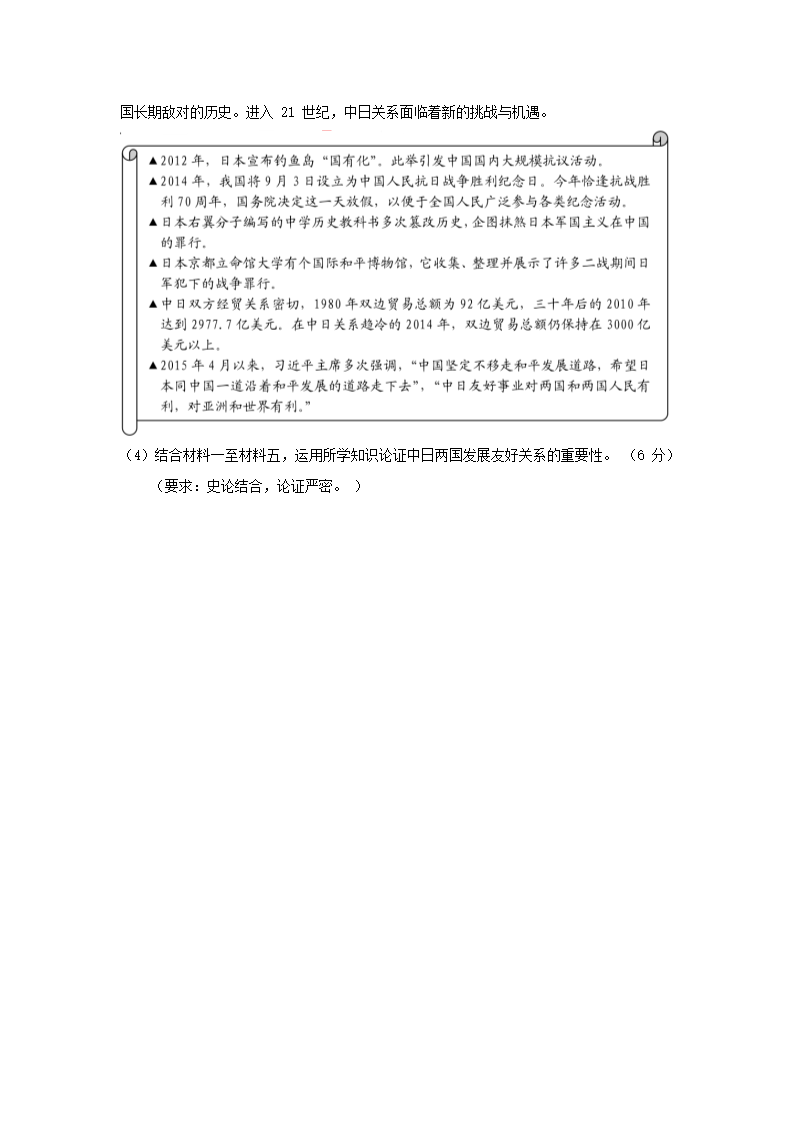 国长期敌对的历史。进入 21 世纪，中日关系面临着新的挑战与机遇。

▲2012 年，日本宣布钓鱼岛“国有化”。此举引发中国国内大规模抗议活动。
▲2014 年，我国将 9 月 3 日设立为中国人民抗日战争胜利纪念日。今年恰逢抗战胜利 70 周年，国务院决定这一天放假，以便于全国人民广泛参与各类纪念活动。
▲日本右翼分子编写的中学历史教科书多次篡改历史，企图抹煞日本军国主义在中国的罪行。
▲日本京都立命馆大学有个国际和平博物馆，它收集、整理并展示了许多二战期间日军犯下的战争罪行。
▲中日双方经贸关系密切，1980 年双边贸易总额为 92 亿美元，三十年后的 2010 年达到 2977.7 亿美元。在中日关系趋冷的 2014 年，双边贸易总额仍保持在 3000 亿美元以上。
▲2015 年 4 月以来，习近平主席多次强调，“中国坚定不移走和平发展道路，希望日本同中国一道沿着和平发展的道路走下去”，“中日友好事业对两国和两国人民有利，对亚洲和世界有利。”

（4）结合材料一至材料五，运用所学知识论证中日两国发展友好关系的重要性。（6 分）
（要求：史论结合，论证严密。）